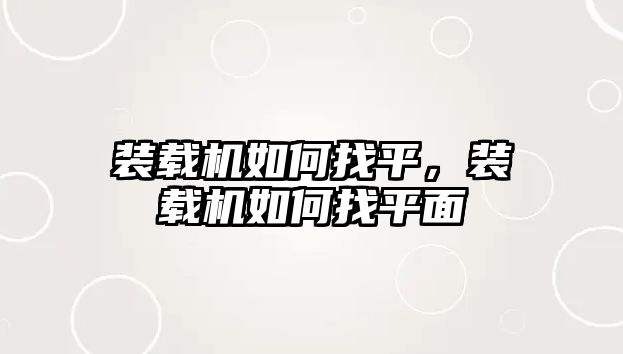 装载机如何找平，装载机如何找平面